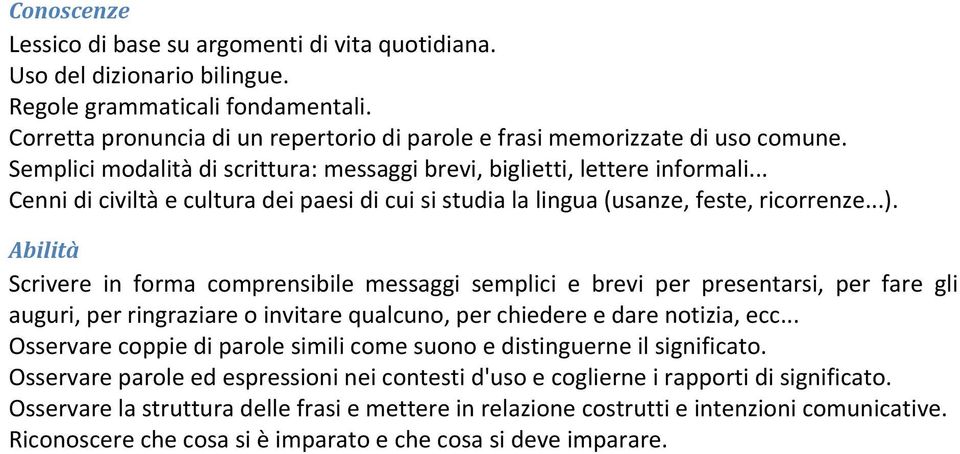 Conoscenze

Lessico di base su argomenti di vita quotidiana.
Uso del dizionario bilingue.
Regole grammaticali fondamentali.
Corretta pronuncia di un repertorio di parole e frasi memorizzate di uso comune.
Semplici modalità di scrittura: messaggi brevi, biglietti, lettere informali...
Cenni di civiltà e cultura dei paesi di cui si studia la lingua (usanze, feste, ricorrenze...).

Abilità

Scrivere in forma comprensibile messaggi semplici e brevi per presentarsi, per fare gli auguri, per ringraziare o invitare qualcuno, per chiedere e dare notizia, ecc...
Osservare coppie di parole simili come suono e distinguerne il significato.
Osservare parole ed espressioni nei contesti d'uso e coglierne i rapporti di significato.
Osservare la struttura delle frasi e mettere in relazione costrutti e intenzioni comunicative.
Riconoscere che cosa si è imparato e che cosa si deve imparare.